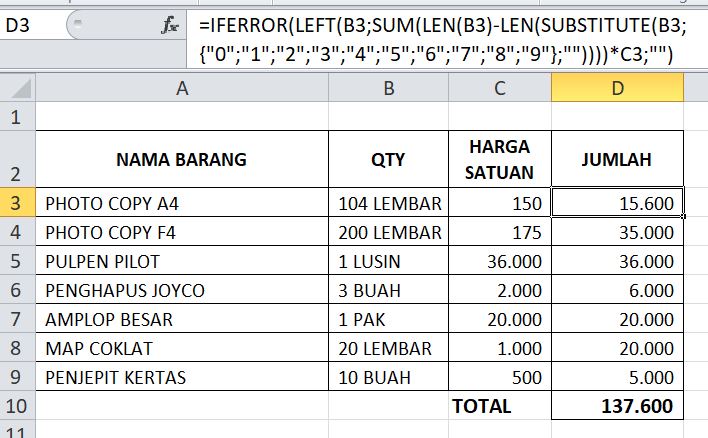 D3

=IFERROR(LEFT(B3;SUM(LEN(B3)-LEN(SUBSTITUTE(B3;{"0";"1";"2";"3";"4";"5";"6";"7";"8";"9"};""))))*C3;"")

| | A | B | C | D |
|---|---|---|---|---|
| 1 | | | | |
| 2 | NAMA BARANG | QTY | HARGA SATUAN | JUMLAH |
| 3 | PHOTO COPY A4 | 104 LEMBAR | 150 | 15.600 |
| 4 | PHOTO COPY F4 | 200 LEMBAR | 175 | 35.000 |
| 5 | PULPEN PILOT | 1 LUSIN | 36.000 | 36.000 |
| 6 | PENGHAPUS JOYCO | 3 BUAH | 2.000 | 6.000 |
| 7 | AMPLOP BESAR | 1 PAK | 20.000 | 20.000 |
| 8 | MAP COKLAT | 20 LEMBAR | 1.000 | 20.000 |
| 9 | PENJEPIT KERTAS | 10 BUAH | 500 | 5.000 |
| 10 | | | TOTAL | 137.600 |
| 11 | | | | |